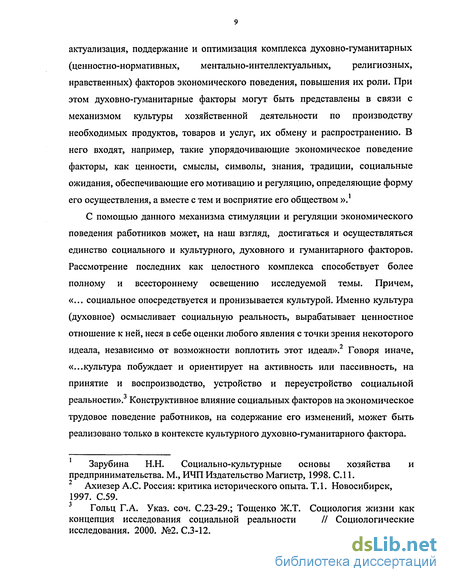 9

актуализация, поддержание и оптимизация комплекса духовно-гуманитарных (ценностно-нормативных, ментально-интеллектуальных, религиозных, нравственных) факторов экономического поведения, повышения их роли. При этом духовно-гуманитарные факторы могут быть представлены в связи с механизмом культуры хозяйственной деятельности по производству необходимых продуктов, товаров и услуг, их обмену и распространению. В него входят, например, такие упорядочивающие экономическое поведение факторы, как ценности, смыслы, символы, знания, традиции, социальные ожидания, обеспечивающие его мотивацию и регуляцию, определяющие форму его осуществления, а вместе с тем и восприятие его обществом ».$^1$

С помощью данного механизма стимуляции и регуляции экономического поведения работников может, на наш взгляд, достигаться и осуществляться единство социального и культурного, духовного и гуманитарного факторов. Рассмотрение последних как целостного комплекса способствует более полному и всестороннему освещению исследуемой темы. Причем, «... социальное опосредствуется и пронизывается культурой. Именно культура (духовное) осмысливает социальную реальность, вырабатывает ценностное отношение к ней, неся в себе оценки любого явления с точки зрения некоторого идеала, независимо от возможности воплотить этот идеал».$^2$ Говоря иначе, «...культура побуждает и ориентирует на активность или пассивность, на принятие и воспроизводство, устройство и переустройство социальной реальности».$^3$ Конструктивное влияние социальных факторов на экономическое трудовое поведение работников, на содержание его изменений, может быть реализовано только в контексте культурного духовно-гуманитарного фактора.

$^1$ Зарубина Н.Н. Социально-культурные основы хозяйства и предпринимательства. М., ИЧП Издательство Магистр, 1998. С.11.
$^2$ Ахиезер А.С. Россия: критика исторического опыта. Т.1. Новосибирск, 1997. С.59.
$^3$ Гольц Г.А. Указ. соч. С.23-29.; Тощенко Ж.Т. Социология жизни как концепция исследования социальной реальности // Социологические исследования. 2000. №2. С.3-12.

dsLib.net
библиотека диссертаций